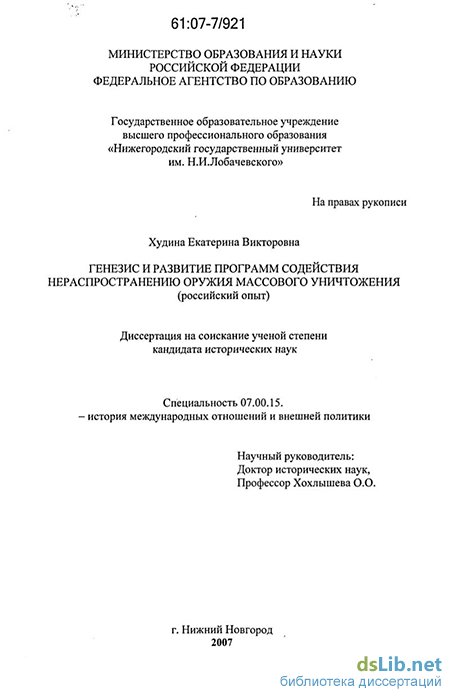 61:07-7/921

МИНИСТЕРСТВО ОБРАЗОВАНИЯ И НАУКИ РОССИЙСКОЙ ФЕДЕРАЦИИ
ФЕДЕРАЛЬНОЕ АГЕНТСТВО ПО ОБРАЗОВАНИЮ

Государственное образовательное учреждение высшего профессионального образования «Нижегородский государственный университет им. Н.И.Лобачевского»

На правах рукописи

Худина Екатерина Викторовна

ГЕНЕЗИС И РАЗВИТИЕ ПРОГРАММ СОДЕЙСТВИЯ НЕРАСПРОСТРАНЕНИЮ ОРУЖИЯ МАССОВОГО УНИЧТОЖЕНИЯ
(российский опыт)

Диссертация на соискание ученой степени кандидата исторических наук

Специальность 07.00.15.
– история международных отношений и внешней политики

Научный руководитель:
Доктор исторических наук,
Профессор Хохлышева О.О.

г. Нижний Новгород
2007

dsLib.net
библиотека диссертаций